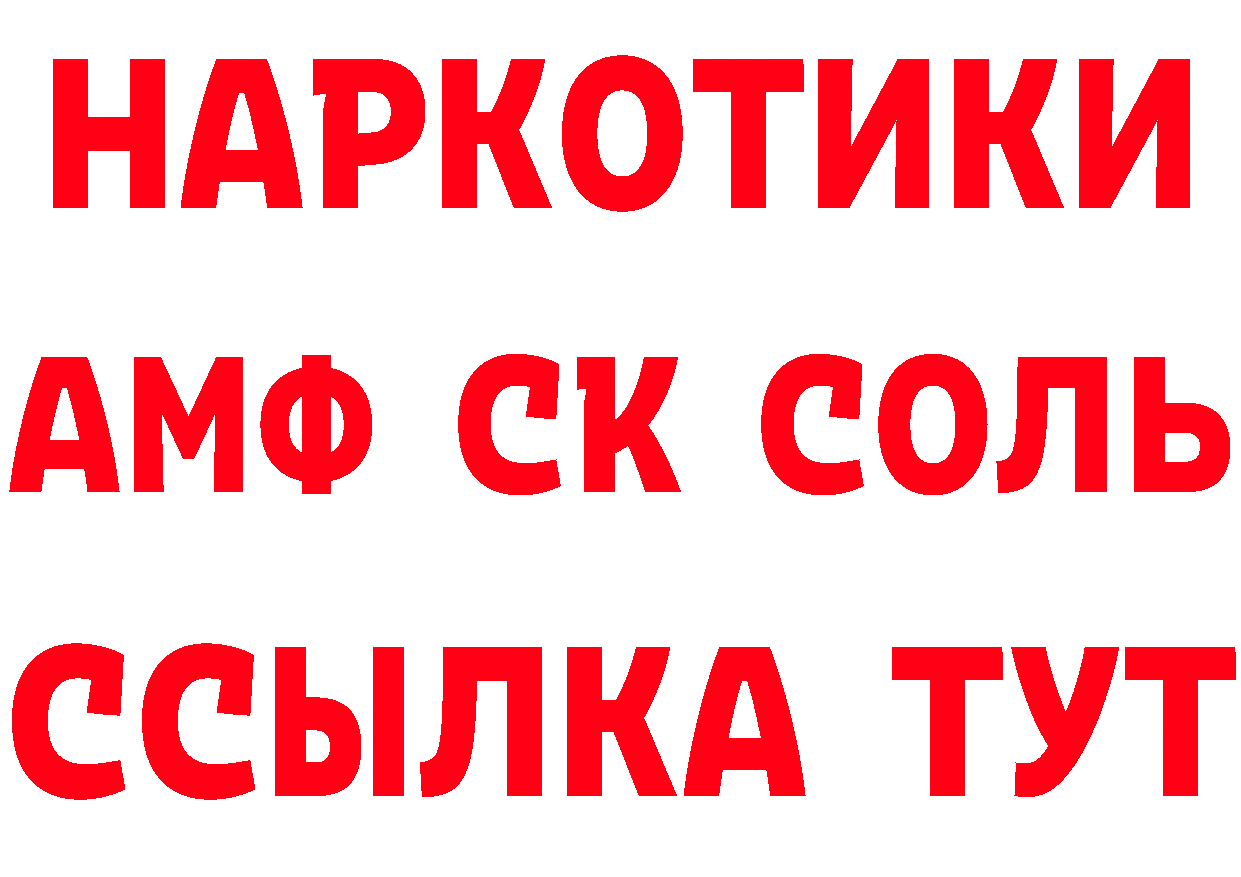 НАРКОТИКИ
АМФ СК СОЛЬ
ССЫЛКА ТУТ